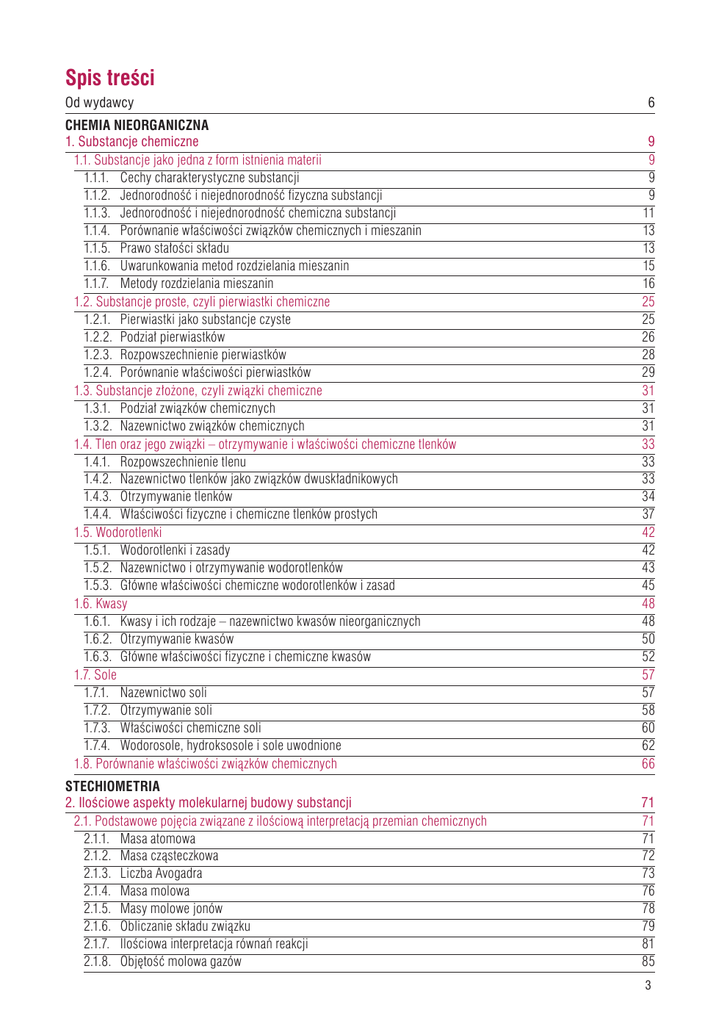 Spis treści

Od wydawcy 6

CHEMIA NIEORGANICZNA

1. Substancje chemiczne 9

1.1. Substancje jako jedna z form istnienia materii 9

1.1.1. Cechy charakterystyczne substancji 9

1.1.2. Jednorodność i niejednorodność fizyczna substancji 9

1.1.3. Jednorodność i niejednorodność chemiczna substancji 11

1.1.4. Porównanie właściwości związków chemicznych i mieszanin 13

1.1.5. Prawo stałości składu 13

1.1.6. Uwarunkowania metod rozdzielania mieszanin 15

1.1.7. Metody rozdzielania mieszanin 16

1.2. Substancje proste, czyli pierwiastki chemiczne 25

1.2.1. Pierwiastki jako substancje czyste 25

1.2.2. Podział pierwiastków 26

1.2.3. Rozpowszechnienie pierwiastków 28

1.2.4. Porównanie właściwości pierwiastków 29

1.3. Substancje złożone, czyli związki chemiczne 31

1.3.1. Podział związków chemicznych 31

1.3.2. Nazewnictwo związków chemicznych 31

1.4. Tlen oraz jego związki – otrzymywanie i właściwości chemiczne tlenków 33

1.4.1. Rozpowszechnienie tlenu 33

1.4.2. Nazewnictwo tlenków jako związków dwuskładnikowych 33

1.4.3. Otrzymywanie tlenków 34

1.4.4. Właściwości fizyczne i chemiczne tlenków prostych 37

1.5. Wodorotlenki 42

1.5.1. Wodorotlenki i zasady 42

1.5.2. Nazewnictwo i otrzymywanie wodorotlenków 43

1.5.3. Główne właściwości chemiczne wodorotlenków i zasad 45

1.6. Kwasy 48

1.6.1. Kwasy i ich rodzaje – nazewnictwo kwasów nieorganicznych 48

1.6.2. Otrzymywanie kwasów 50

1.6.3. Główne właściwości fizyczne i chemiczne kwasów 52

1.7. Sole 57

1.7.1. Nazewnictwo soli 57

1.7.2. Otrzymywanie soli 58

1.7.3. Właściwości chemiczne soli 60

1.7.4. Wodorosole, hydroksosole i sole uwodnione 62

1.8. Porównanie właściwości związków chemicznych 66

STECHIOMETRIA

2. Ilościowe aspekty molekularnej budowy substancji 71

2.1. Podstawowe pojęcia związane z ilościową interpretacją przemian chemicznych 71

2.1.1. Masa atomowa 71

2.1.2. Masa cząsteczkowa 72

2.1.3. Liczba Avogadra 73

2.1.4. Masa molowa 76

2.1.5. Masy molowe jonów 78

2.1.6. Obliczanie składu związku 79

2.1.7. Ilościowa interpretacja równań reakcji 81

2.1.8. Objętość molowa gazów 85

3